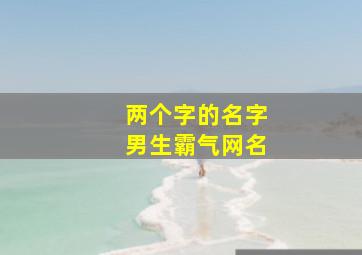 两个字的名字
男生霸气网名